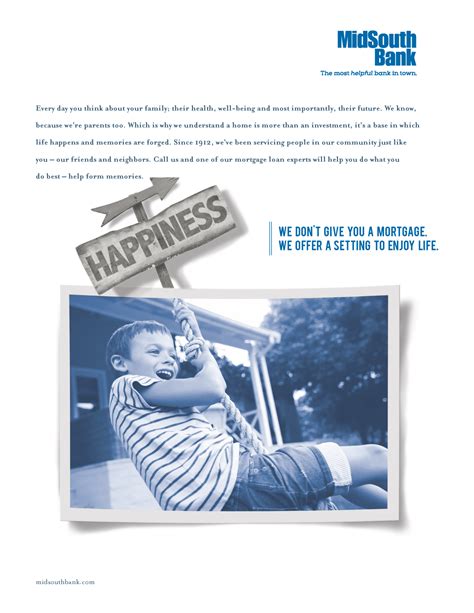 MidSouth Bank
The most helpful bank in town.

Every day you think about your family; their health, well-being and most importantly, their future. We know, because we're parents too. Which is why we understand a home is more than an investment, it's a base in which life happens and memories are forged. Since 1912, we've been servicing people in our community just like you – our friends and neighbors. Call us and one of our mortgage loan experts will help you do what you do best – help form memories.

HAPPINESS

WE DON'T GIVE YOU A MORTGAGE.
WE OFFER A SETTING TO ENJOY LIFE.

midsouthbank.com